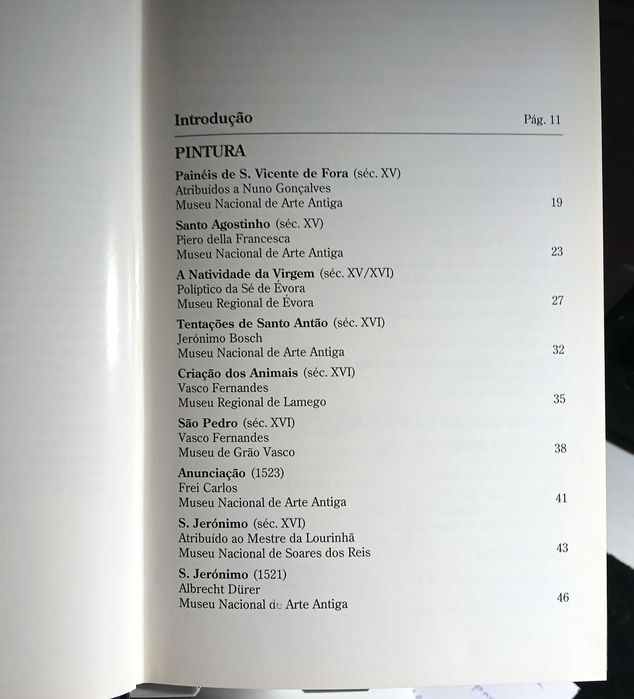 Introdução Pág. 11

PINTURA

Painéis de S. Vicente de Fora (séc. XV)
Atribuídos a Nuno Gonçalves
Museu Nacional de Arte Antiga 19

Santo Agostinho (séc. XV)
Piero della Francesca
Museu Nacional de Arte Antiga 23

A Natividade da Virgem (séc. XV/XVI)
Políptico da Sé de Évora
Museu Regional de Évora 27

Tentações de Santo Antão (séc. XVI)
Jerónimo Bosch
Museu Nacional de Arte Antiga 32

Criação dos Animais (séc. XVI)
Vasco Fernandes
Museu Regional de Lamego 35

São Pedro (séc. XVI)
Vasco Fernandes
Museu de Grão Vasco 38

Anunciação (1523)
Frei Carlos
Museu Nacional de Arte Antiga 41

S. Jerónimo (séc. XVI)
Atribuído ao Mestre da Lourinhã
Museu Nacional de Soares dos Reis 43

S. Jerónimo (1521)
Albrecht Dürer
Museu Nacional de Arte Antiga 46